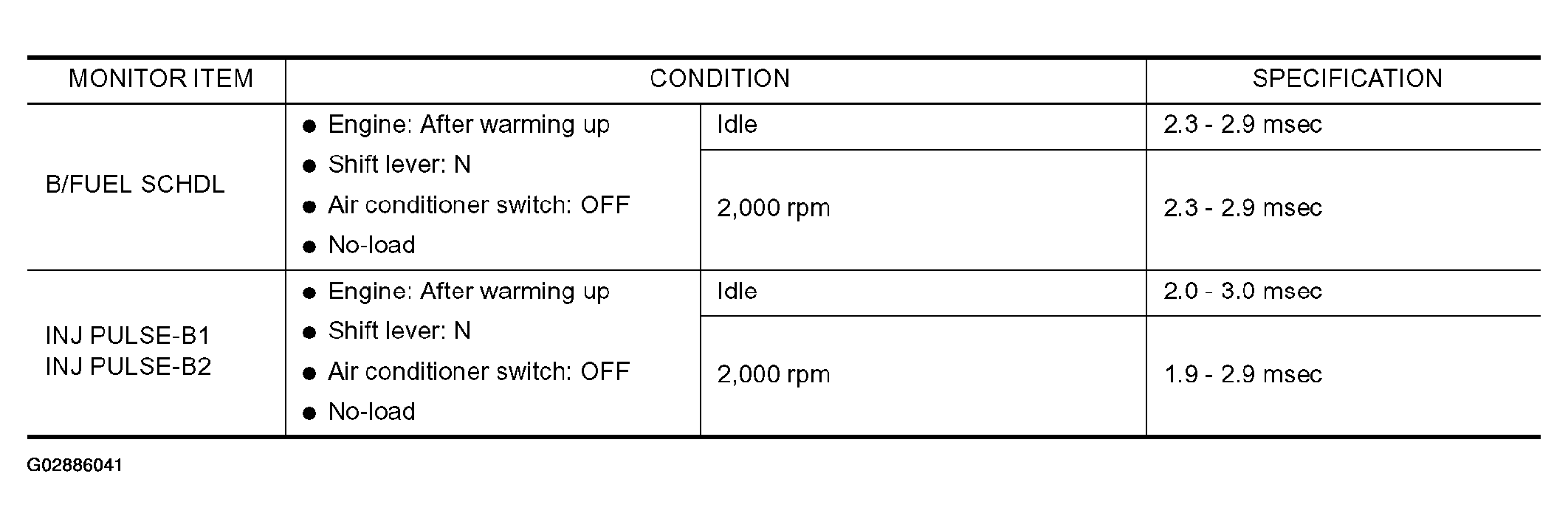 | MONITOR ITEM | CONDITION | | SPECIFICATION |
|---|---|---|---|
| B/FUEL SCHDL | • Engine: After warming up • Shift lever: N • Air conditioner switch: OFF • No-load | Idle | 2.3 - 2.9 msec |
| | | 2,000 rpm | 2.3 - 2.9 msec |
| INJ PULSE-B1 INJ PULSE-B2 | • Engine: After warming up • Shift lever: N • Air conditioner switch: OFF • No-load | Idle | 2.0 - 3.0 msec |
| | | 2,000 rpm | 1.9 - 2.9 msec |

G02886041